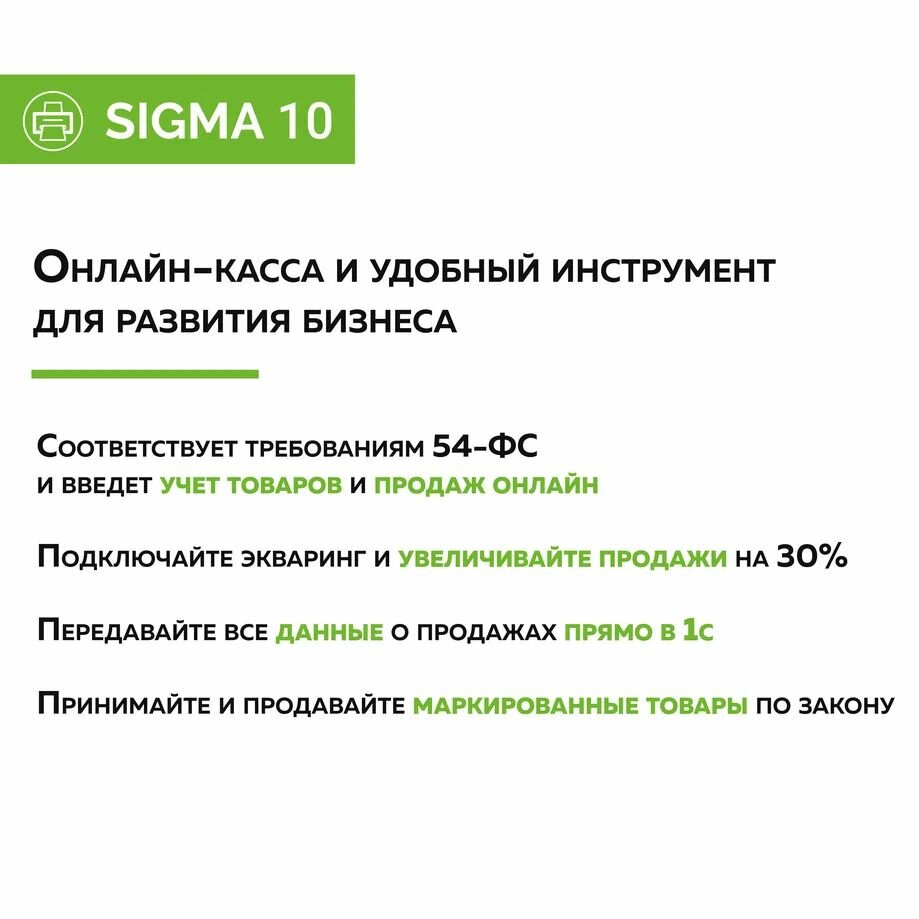 SIGMA 10

Онлайн-касса и удобный инструмент для развития бизнеса

Соответствует требованиям 54-ФС и введет учет товаров и продаж онлайн

Подключайте экваринг и увеличивайте продажи на 30%

Передавайте все данные о продажах прямо в 1с

Принимайте и продавайте маркированные товары по закону